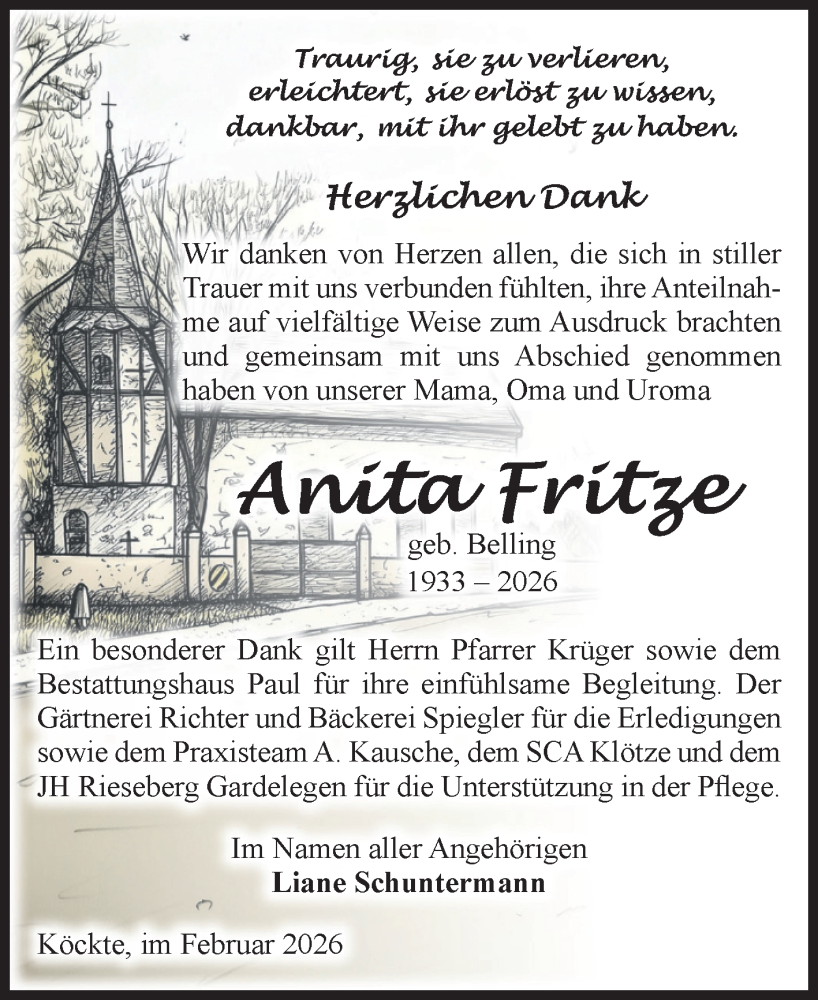 Traurig, sie zu verlieren,
erleichtert, sie erlöst zu wissen,
dankbar, mit ihr gelebt zu haben.

Herzlichen Dank

Wir danken von Herzen allen, die sich in stiller Trauer mit uns verbunden fühlten, ihre Anteilnahme auf vielfältige Weise zum Ausdruck brachten und gemeinsam mit uns Abschied genommen haben von unserer Mama, Oma und Uroma

Anita Fritze

geb. Belling
1933 – 2026

Ein besonderer Dank gilt Herrn Pfarrer Krüger sowie dem Bestattungshaus Paul für ihre einfühlsame Begleitung. Der Gärtnerei Richter und Bäckerei Spiegler für die Erledigungen sowie dem Praxisteam A. Kausche, dem SCA Klötze und dem JH Rieseberg Gardelegen für die Unterstützung in der Pflege.

Im Namen aller Angehörigen
Liane Schuntermann

Köckte, im Februar 2026